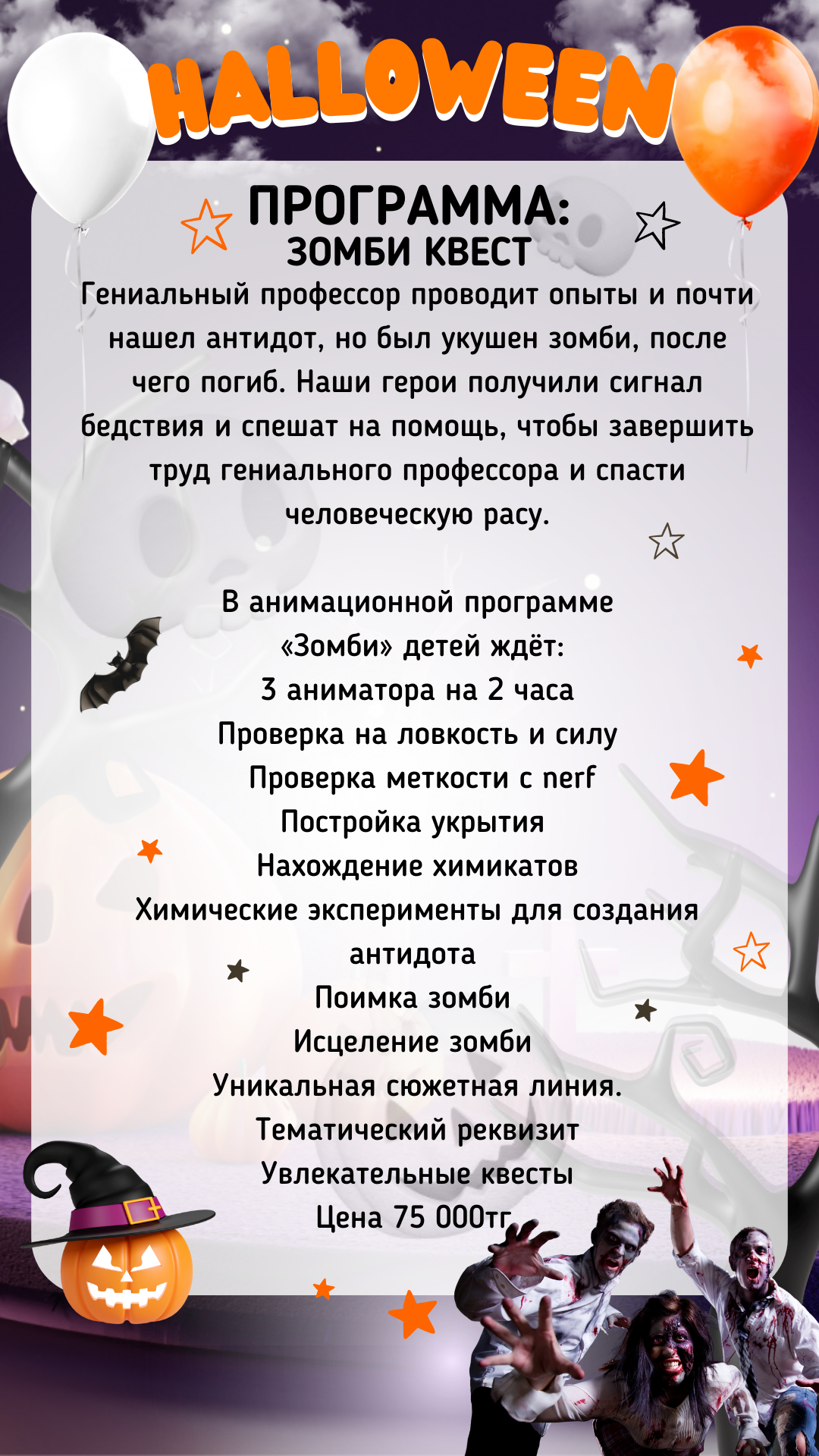 HALLOWEEN

ПРОГРАММА:
ЗОМБИ КВЕСТ

Гениальный профессор проводит опыты и почти нашел антидот, но был укушен зомби, после чего погиб. Наши герои получили сигнал бедствия и спешат на помощь, чтобы завершить труд гениального профессора и спасти человеческую расу.

В анимационной программе
«Зомби» детей ждёт:
3 аниматора на 2 часа
Проверка на ловкость и силу
Проверка меткости с nerf
Постройка укрытия
Нахождение химикатов
Химические эксперименты для создания антидота
Поимка зомби
Исцеление зомби
Уникальная сюжетная линия.
Тематический реквизит
Увлекательные квесты
Цена 75 000тг